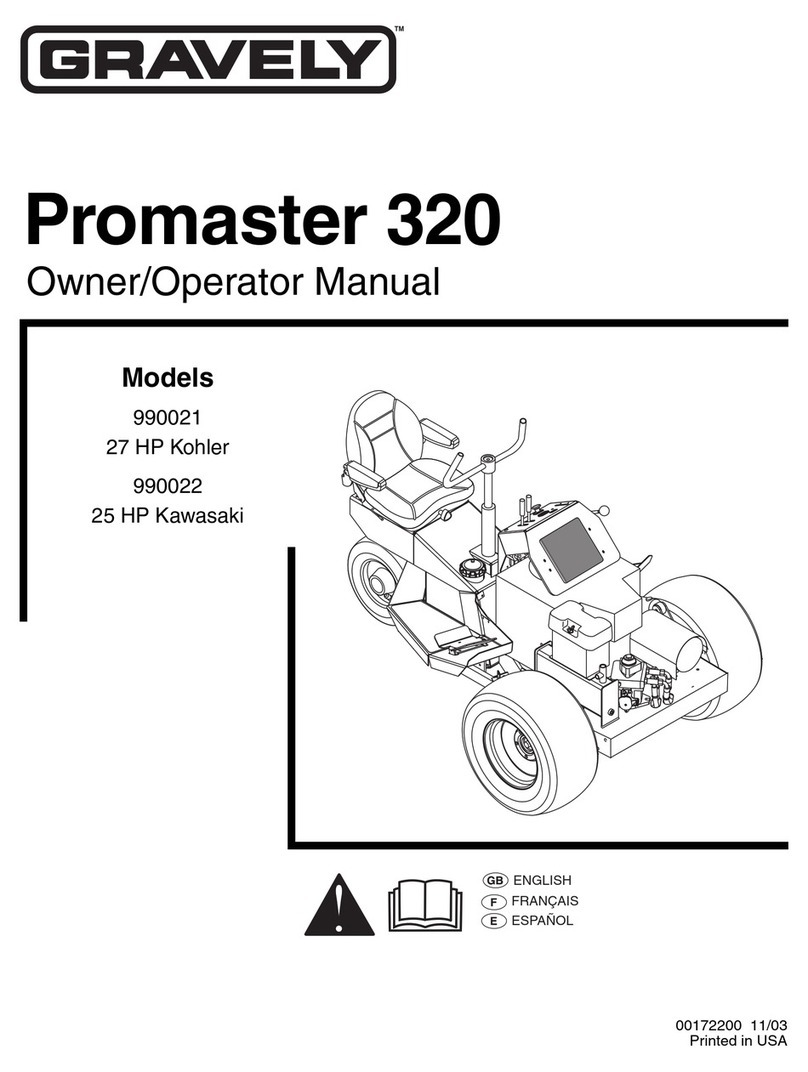 GRAVELY™

Promaster 320

Owner/Operator Manual

Models

990021
27 HP Kohler

990022
25 HP Kawasaki

GB ENGLISH
F FRANÇAIS
E ESPAÑOL

00172200 11/03
Printed in USA